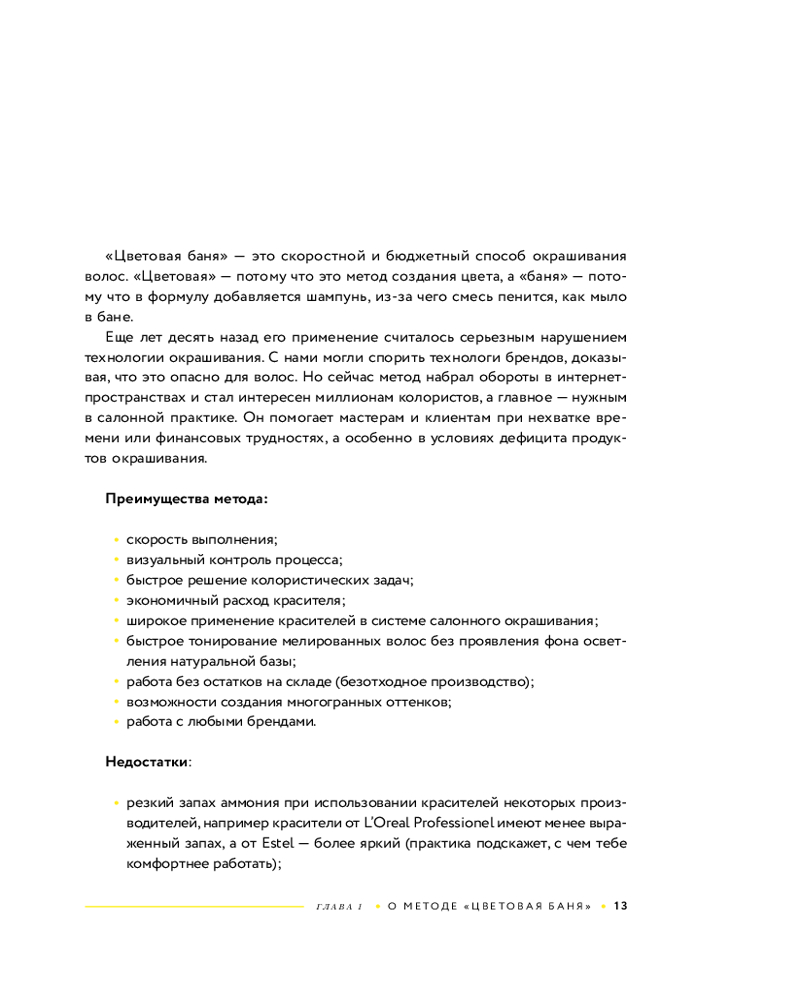 «Цветовая баня» — это скоростной и бюджетный способ окрашивания волос. «Цветовая» — потому что это метод создания цвета, а «баня» — потому что в формулу добавляется шампунь, из-за чего смесь пенится, как мыло в бане.

Еще лет десять назад его применение считалось серьезным нарушением технологии окрашивания. С нами могли спорить технологи брендов, доказывая, что это опасно для волос. Но сейчас метод набрал обороты в интернет-пространствах и стал интересен миллионам колористов, а главное — нужным в салонной практике. Он помогает мастерам и клиентам при нехватке времени или финансовых трудностях, а особенно в условиях дефицита продуктов окрашивания.

Преимущества метода:

• скорость выполнения;
• визуальный контроль процесса;
• быстрое решение колористических задач;
• экономичный расход красителя;
• широкое применение красителей в системе салонного окрашивания;
• быстрое тонирование мелированных волос без проявления фона осветления натуральной базы;
• работа без остатков на складе (безотходное производство);
• возможности создания многогранных оттенков;
• работа с любыми брендами.

Недостатки:

• резкий запах аммония при использовании красителей некоторых производителей, например красители от L'Oreal Professionel имеют менее выраженный запах, а от Estel — более яркий (практика подскажет, с чем тебе комфортнее работать);

ГЛАВА 1 • О МЕТОДЕ «ЦВЕТОВАЯ БАНЯ» • 13